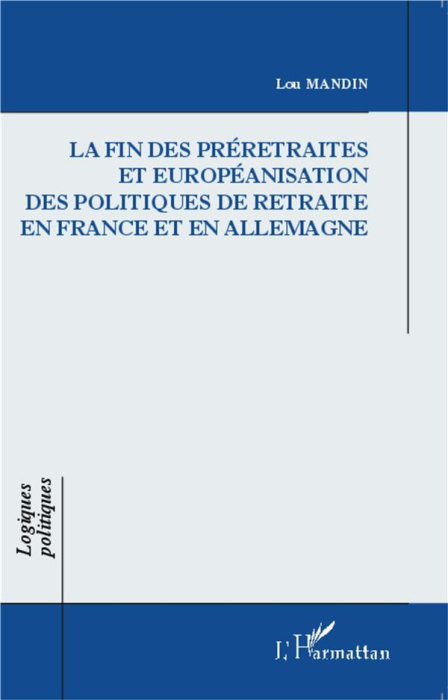 Lou MANDIN

LA FIN DES PRÉRETRAITES ET EUROPÉANISATION DES POLITIQUES DE RETRAITE EN FRANCE ET EN ALLEMAGNE

Logiques politiques

L'Harmattan